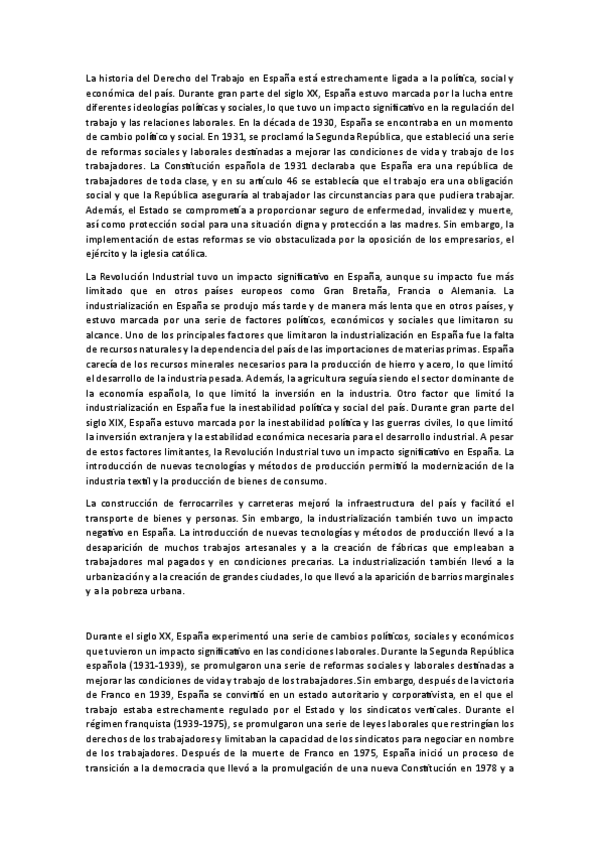 La historia del Derecho del Trabajo en España está estrechamente ligada a la política, social y económica del país. Durante gran parte del siglo XX, España estuvo marcada por la lucha entre diferentes ideologías políticas y sociales, lo que tuvo un impacto significativo en la regulación del trabajo y las relaciones laborales. En la década de 1930, España se encontraba en un momento de cambio político y social. En 1931, se proclamó la Segunda República, que estableció una serie de reformas sociales y laborales destinadas a mejorar las condiciones de vida y trabajo de los trabajadores. La Constitución española de 1931 declaraba que España era una república de trabajadores de toda clase, y en su artículo 46 se establecía que el trabajo era una obligación social y que la República aseguraría al trabajador las circunstancias para que pudiera trabajar. Además, el Estado se comprometía a proporcionar seguro de enfermedad, invalidez y muerte, así como protección social para una situación digna y protección a las madres. Sin embargo, la implementación de estas reformas se vio obstaculizada por la oposición de los empresarios, el ejército y la iglesia católica.

La Revolución Industrial tuvo un impacto significativo en España, aunque su impacto fue más limitado que en otros países europeos como Gran Bretaña, Francia o Alemania. La industrialización en España se produjo más tarde y de manera más lenta que en otros países, y estuvo marcada por una serie de factores políticos, económicos y sociales que limitaron su alcance. Uno de los principales factores que limitaron la industrialización en España fue la falta de recursos naturales y la dependencia del país de las importaciones de materias primas. España carecía de los recursos minerales necesarios para la producción de hierro y acero, lo que limitó el desarrollo de la industria pesada. Además, la agricultura seguía siendo el sector dominante de la economía española, lo que limitó la inversión en la industria. Otro factor que limitó la industrialización en España fue la inestabilidad política y social del país. Durante gran parte del siglo XIX, España estuvo marcada por la inestabilidad política y las guerras civiles, lo que limitó la inversión extranjera y la estabilidad económica necesaria para el desarrollo industrial. A pesar de estos factores limitantes, la Revolución Industrial tuvo un impacto significativo en España. La introducción de nuevas tecnologías y métodos de producción permitió la modernización de la industria textil y la producción de bienes de consumo.

La construcción de ferrocarriles y carreteras mejoró la infraestructura del país y facilitó el transporte de bienes y personas. Sin embargo, la industrialización también tuvo un impacto negativo en España. La introducción de nuevas tecnologías y métodos de producción llevó a la desaparición de muchos trabajos artesanales y a la creación de fábricas que empleaban a trabajadores mal pagados y en condiciones precarias. La industrialización también llevó a la urbanización y a la creación de grandes ciudades, lo que llevó a la aparición de barrios marginales y a la pobreza urbana.

Durante el siglo XX, España experimentó una serie de cambios políticos, sociales y económicos que tuvieron un impacto significativo en las condiciones laborales. Durante la Segunda República española (1931-1939), se promulgaron una serie de reformas sociales y laborales destinadas a mejorar las condiciones de vida y trabajo de los trabajadores.Sin embargo, después de la victoria de Franco en 1939, España se convirtió en un estado autoritario y corporativista, en el que el trabajo estaba estrechamente regulado por el Estado y los sindicatos verticales. Durante el régimen franquista (1939-1975), se promulgaron una serie de leyes laborales que restringían los derechos de los trabajadores y limitaban la capacidad de los sindicatos para negociar en nombre de los trabajadores. Después de la muerte de Franco en 1975, España inició un proceso de transición a la democracia que llevó a la promulgación de una nueva Constitución en 1978 y a